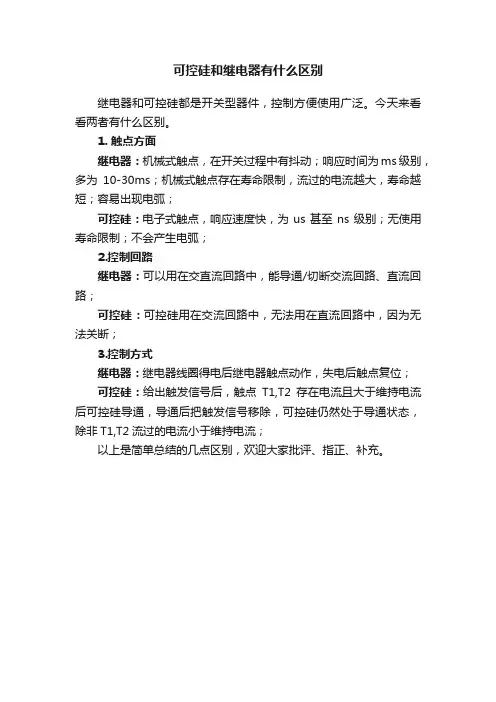 可控硅和继电器有什么区别

继电器和可控硅都是开关型器件，控制方便使用广泛。今天来看看两者有什么区别。

1. 触点方面

继电器：机械式触点，在开关过程中有抖动；响应时间为 ms 级别，多为 10-30ms；机械式触点存在寿命限制，流过的电流越大，寿命越短；容易出现电弧；

可控硅：电子式触点，响应速度快，为 us 甚至 ns 级别；无使用寿命限制；不会产生电弧；

2.控制回路

继电器：可以用在交直流回路中，能导通/切断交流回路、直流回路；

可控硅：可控硅用在交流回路中，无法用在直流回路中，因为无法关断；

3.控制方式

继电器：继电器线圈得电后继电器触点动作，失电后触点复位；

可控硅：给出触发信号后，触点 T1,T2 存在电流且大于维持电流后可控硅导通，导通后把触发信号移除，可控硅仍然处于导通状态，除非 T1,T2 流过的电流小于维持电流；

以上是简单总结的几点区别，欢迎大家批评、指正、补充。